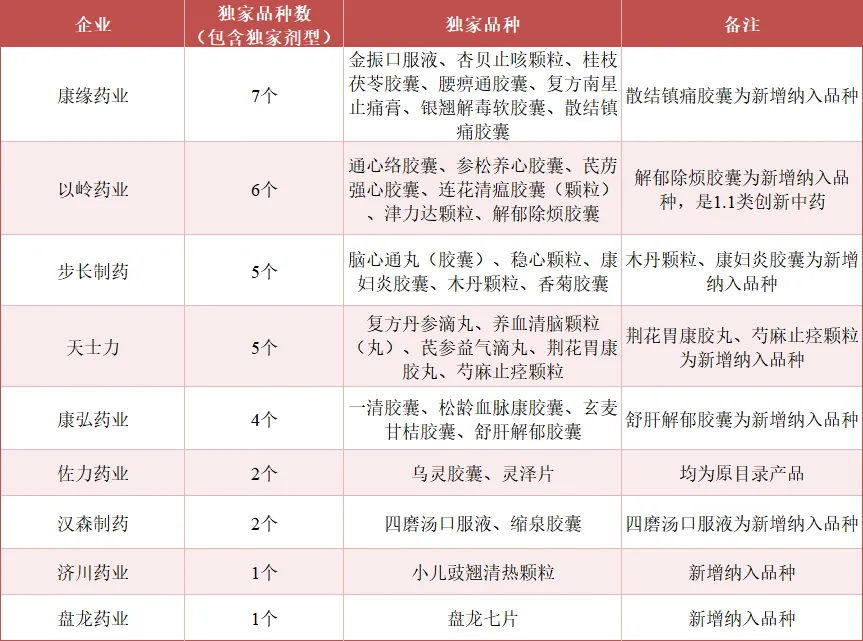 | 企业 | 独家品种数（包含独家剂型） | 独家品种 | 备注 |
|---|---|---|---|
| 康缘药业 | 7个 | 金振口服液、杏贝止咳颗粒、桂枝茯苓胶囊、腰痹通胶囊、复方南星止痛膏、银翘解毒软胶囊、散结镇痛胶囊 | 散结镇痛胶囊为新增纳入品种 |
| 以岭药业 | 6个 | 通心络胶囊、参松养心胶囊、芪苈强心胶囊、连花清瘟胶囊（颗粒）、津力达颗粒、解郁除烦胶囊 | 解郁除烦胶囊为新增纳入品种，是1.1类创新中药 |
| 步长制药 | 5个 | 脑心通丸（胶囊）、稳心颗粒、康妇炎胶囊、木丹颗粒、香菊胶囊 | 木丹颗粒、康妇炎胶囊为新增纳入品种 |
| 天士力 | 5个 | 复方丹参滴丸、养血清脑颗粒（丸）、芪参益气滴丸、荆花胃康胶丸、芍麻止痉颗粒 | 荆花胃康胶丸、芍麻止痉颗粒为新增纳入品种 |
| 康弘药业 | 4个 | 一清胶囊、松龄血脉康胶囊、玄麦甘桔胶囊、舒肝解郁胶囊 | 舒肝解郁胶囊为新增纳入品种 |
| 佐力药业 | 2个 | 乌灵胶囊、灵泽片 | 均为原目录产品 |
| 汉森制药 | 2个 | 四磨汤口服液、缩泉胶囊 | 四磨汤口服液为新增纳入品种 |
| 济川药业 | 1个 | 小儿豉翘清热颗粒 | 新增纳入品种 |
| 盘龙药业 | 1个 | 盘龙七片 | 新增纳入品种 |